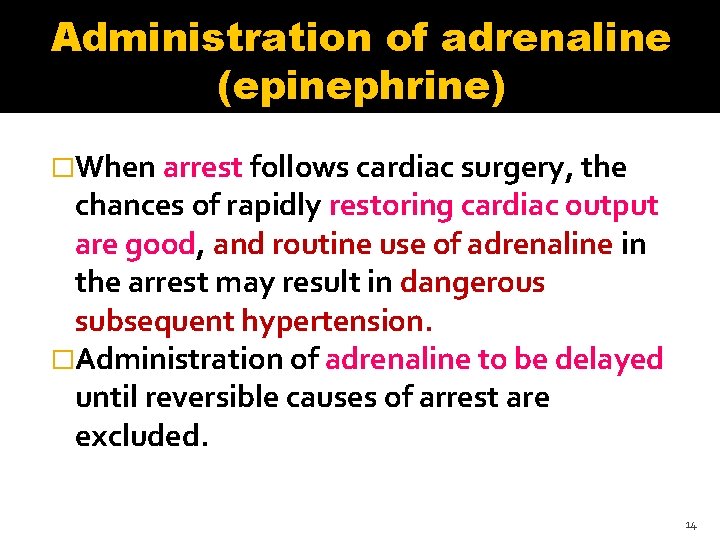 Administration of adrenaline (epinephrine)

□When arrest follows cardiac surgery, the chances of rapidly restoring cardiac output are good, and routine use of adrenaline in the arrest may result in dangerous subsequent hypertension.

□Administration of adrenaline to be delayed until reversible causes of arrest are excluded.

14